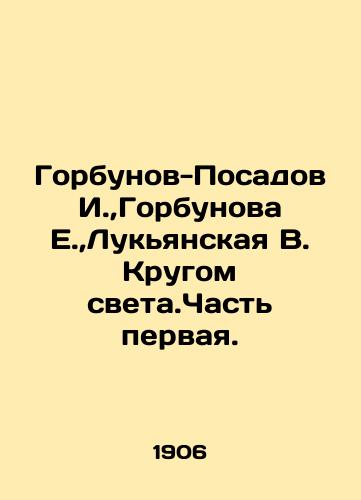 Горбунов-Посадов И.,Горбунова Е.,Лукьянская В. Кругом света.Часть первая.

1906